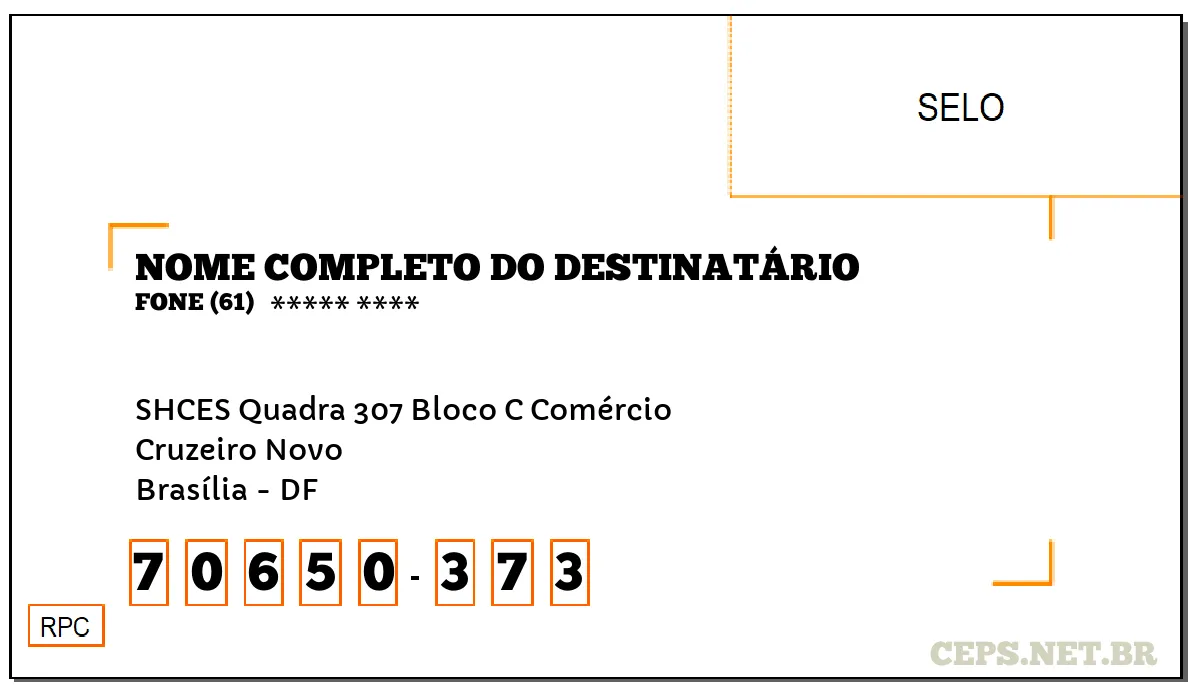 SELO

NOME COMPLETO DO DESTINATÁRIO
FONE (61) ***** ****

SHCES Quadra 307 Bloco C Comércio
Cruzeiro Novo
Brasília - DF

7 0 6 5 0 - 3 7 3

RPC

CEPS.NET.BR